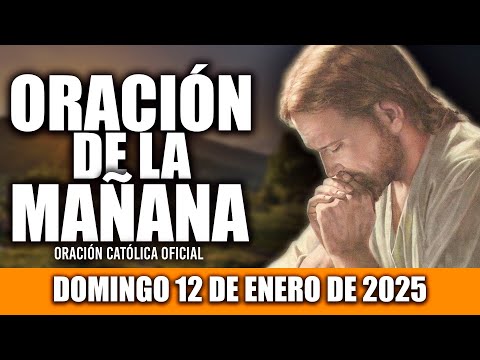 ORACIÓN DE LA MAÑANA
ORACIÓN CATÓLICA OFICIAL
DOMINGO 12 DE ENERO DE 2025